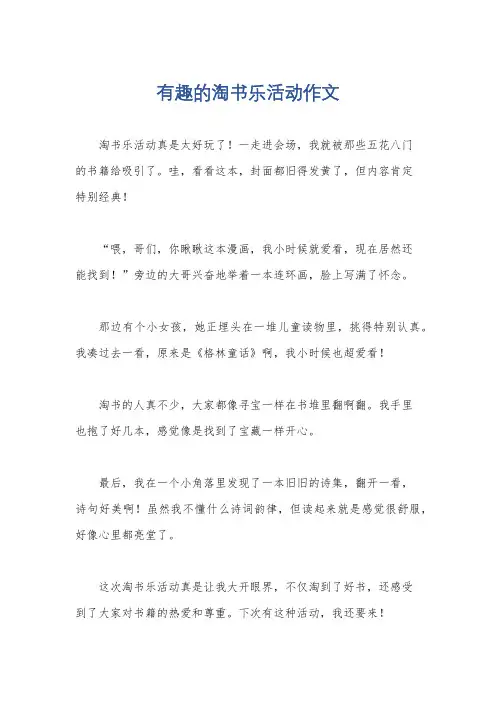 有趣的淘书乐活动作文

淘书乐活动真是太好玩了！一走进会场，我就被那些五花八门的书籍给吸引了。哇，看看这本，封面都旧得发黄了，但内容肯定特别经典！

“喂，哥们，你瞅瞅这本漫画，我小时候就爱看，现在居然还能找到！”旁边的大哥兴奋地举着一本连环画，脸上写满了怀念。

那边有个小女孩，她正埋头在一堆儿童读物里，挑得特别认真。我凑过去一看，原来是《格林童话》啊，我小时候也超爱看！

淘书的人真不少，大家都像寻宝一样在书堆里翻啊翻。我手里也抱了好几本，感觉像是找到了宝藏一样开心。

最后，我在一个小角落里发现了一本旧旧的诗集，翻开一看，诗句好美啊！虽然我不懂什么诗词韵律，但读起来就是感觉很舒服，好像心里都亮堂了。

这次淘书乐活动真是让我大开眼界，不仅淘到了好书，还感受到了大家对书籍的热爱和尊重。下次有这种活动，我还要来！